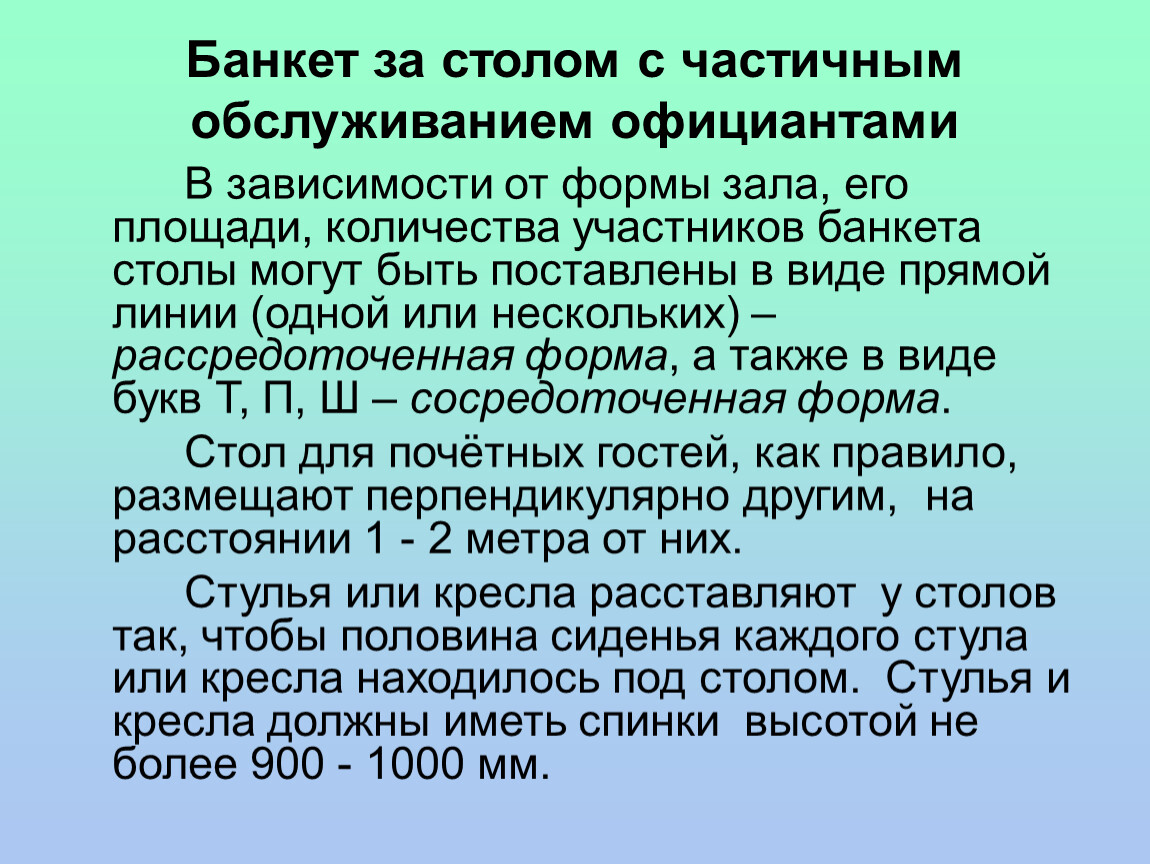 Банкет за столом с частичным обслуживанием официантами

В зависимости от формы зала, его площади, количества участников банкета столы могут быть поставлены в виде прямой линии (одной или нескольких) – рассредоточенная форма, а также в виде букв Т, П, Ш – сосредоточенная форма.

Стол для почётных гостей, как правило, размещают перпендикулярно другим,  на расстоянии 1 - 2 метра от них.

Стулья или кресла расставляют  у столов так, чтобы половина сиденья каждого стула или кресла находилось под столом.  Стулья и кресла должны иметь спинки  высотой не более 900 - 1000 мм.